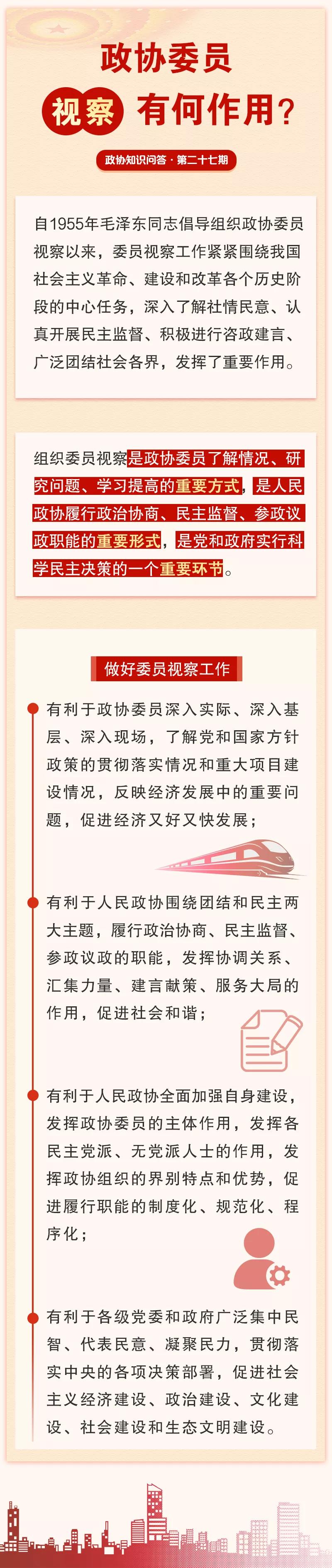 政协委员

视察 有何作用？

政协知识问答 · 第二十七期

自1955年毛泽东同志倡导组织政协委员视察以来，委员视察工作紧紧围绕我国社会主义革命、建设和改革各个历史阶段的中心任务，深入了解社情民意、认真开展民主监督、积极进行咨政建言、广泛团结社会各界，发挥了重要作用。

组织委员视察是政协委员了解情况、研究问题、学习提高的重要方式，是人民政协履行政治协商、民主监督、参政议政职能的重要形式，是党和政府实行科学民主决策的一个重要环节。

做好委员视察工作

有利于政协委员深入实际、深入基层、深入现场，了解党和国家方针政策的贯彻落实情况和重大项目建设情况，反映经济发展中的重要问题，促进经济又好又快发展；

有利于人民政协围绕团结和民主两大主题，履行政治协商、民主监督、参政议政的职能，发挥协调关系、汇集力量、建言献策、服务大局的作用，促进社会和谐；

有利于人民政协全面加强自身建设，发挥政协委员的主体作用，发挥各民主党派、无党派人士的作用，发挥政协组织的界别特点和优势，促进履行职能的制度化、规范化、程序化；

有利于各级党委和政府广泛集中民智、代表民意、凝聚民力，贯彻落实中央的各项决策部署，促进社会主义经济建设、政治建设、文化建设、社会建设和生态文明建设。